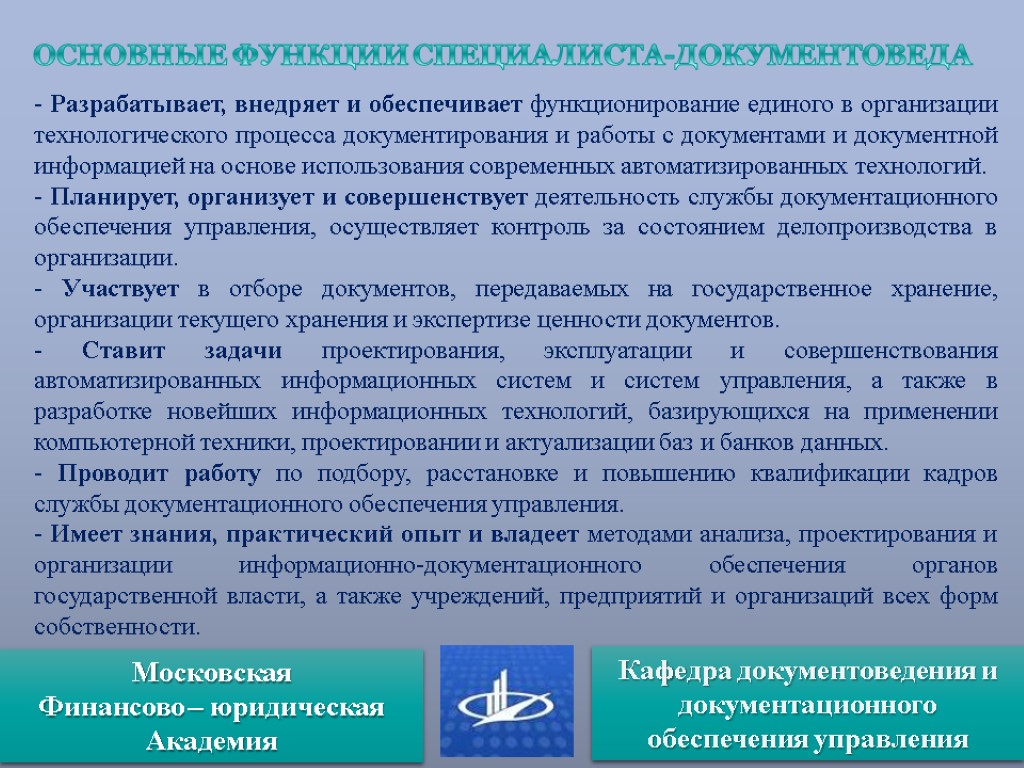 ОСНОВНЫЕ ФУНКЦИИ СПЕЦИАЛИСТА-ДОКУМЕНТОВЕДА

- Разрабатывает, внедряет и обеспечивает функционирование единого в организации технологического процесса документирования и работы с документами и документной информацией на основе использования современных автоматизированных технологий.

- Планирует, организует и совершенствует деятельность службы документационного обеспечения управления, осуществляет контроль за состоянием делопроизводства в организации.

- Участвует в отборе документов, передаваемых на государственное хранение, организации текущего хранения и экспертизе ценности документов.

- Ставит задачи проектирования, эксплуатации и совершенствования автоматизированных информационных систем и систем управления, а также в разработке новейших информационных технологий, базирующихся на применении компьютерной техники, проектировании и актуализации баз и банков данных.

- Проводит работу по подбору, расстановке и повышению квалификации кадров службы документационного обеспечения управления.

- Имеет знания, практический опыт и владеет методами анализа, проектирования и организации информационно-документационного обеспечения органов государственной власти, а также учреждений, предприятий и организаций всех форм собственности.

Московская Финансово – юридическая Академия

Кафедра документоведения и документационного обеспечения управления